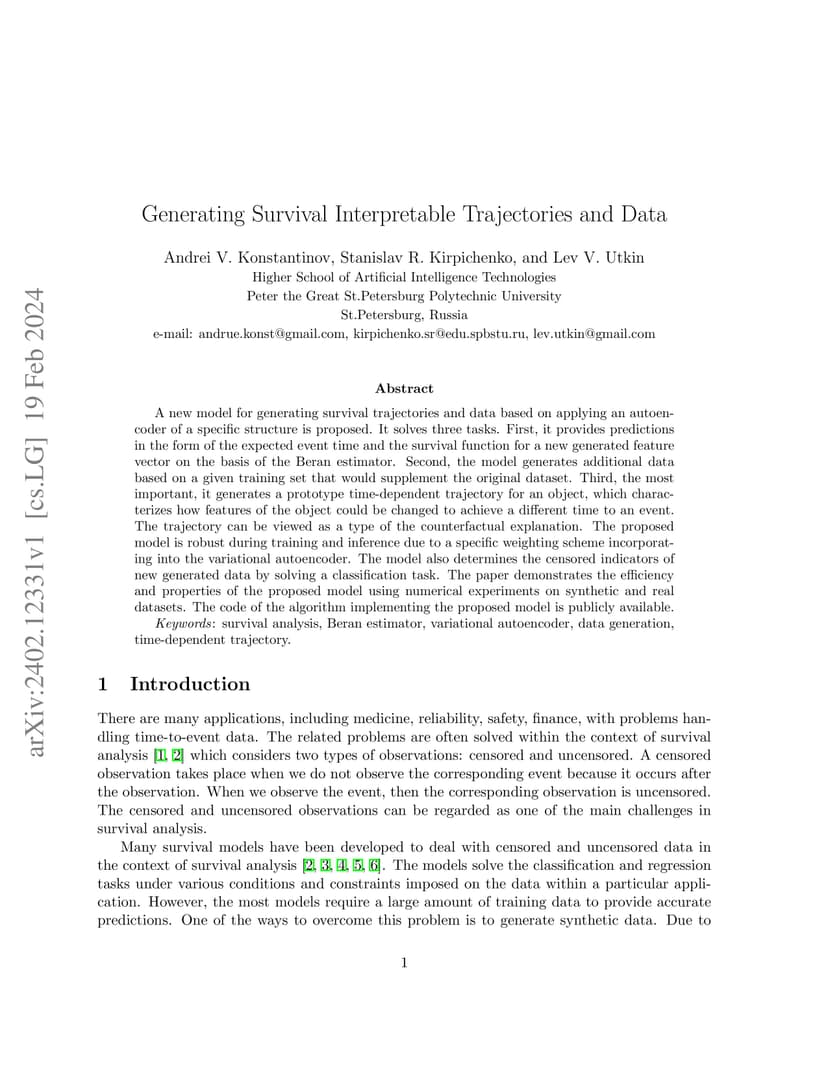 arXiv:2402.12331v1 [cs.LG] 19 Feb 2024

Generating Survival Interpretable Trajectories and Data

Andrei V. Konstantinov, Stanislav R. Kirpichenko, and Lev V. Utkin
Higher School of Artificial Intelligence Technologies
Peter the Great St.Petersburg Polytechnic University
St.Petersburg, Russia
e-mail: andrue.konst@gmail.com, kirpichenko.sr@edu.spbstu.ru, lev.utkin@gmail.com

Abstract

A new model for generating survival trajectories and data based on applying an autoencoder of a specific structure is proposed. It solves three tasks. First, it provides predictions in the form of the expected event time and the survival function for a new generated feature vector on the basis of the Beran estimator. Second, the model generates additional data based on a given training set that would supplement the original dataset. Third, the most important, it generates a prototype time-dependent trajectory for an object, which characterizes how features of the object could be changed to achieve a different time to an event. The trajectory can be viewed as a type of the counterfactual explanation. The proposed model is robust during training and inference due to a specific weighting scheme incorporating into the variational autoencoder. The model also determines the censored indicators of new generated data by solving a classification task. The paper demonstrates the efficiency and properties of the proposed model using numerical experiments on synthetic and real datasets. The code of the algorithm implementing the proposed model is publicly available.

Keywords: survival analysis, Beran estimator, variational autoencoder, data generation, time-dependent trajectory.

1 Introduction

There are many applications, including medicine, reliability, safety, finance, with problems handling time-to-event data. The related problems are often solved within the context of survival analysis [1, 2] which considers two types of observations: censored and uncensored. A censored observation takes place when we do not observe the corresponding event because it occurs after the observation. When we observe the event, then the corresponding observation is uncensored. The censored and uncensored observations can be regarded as one of the main challenges in survival analysis.

Many survival models have been developed to deal with censored and uncensored data in the context of survival analysis [2, 3, 4, 5, 6]. The models solve the classification and regression tasks under various conditions and constraints imposed on the data within a particular application. However, the most models require a large amount of training data to provide accurate predictions. One of the ways to overcome this problem is to generate synthetic data. Due to

1